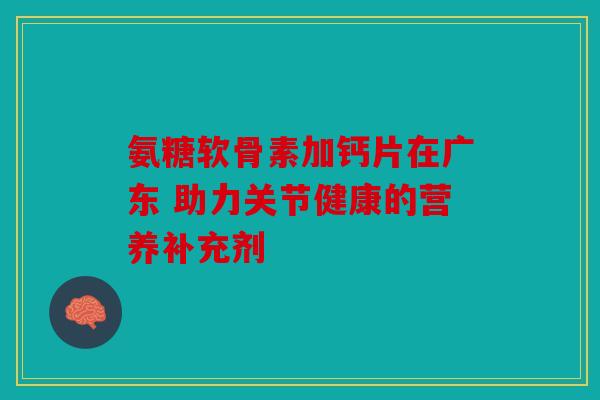 氨糖软骨素加钙片在广东 助力关节健康的营养补充剂